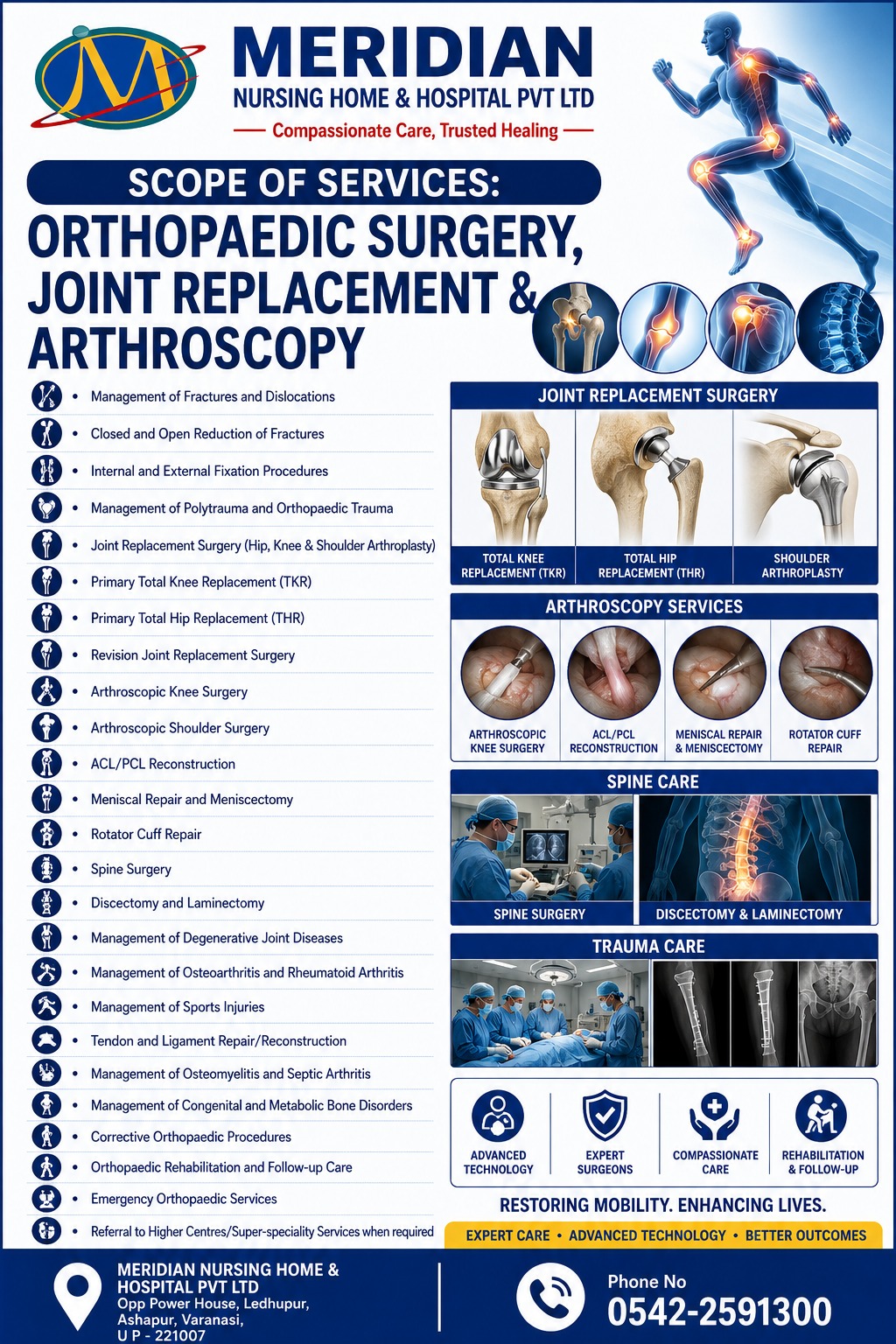 MERIDIAN
NURSING HOME & HOSPITAL PVT LTD
— Compassionate Care, Trusted Healing —

SCOPE OF SERVICES:
ORTHOPAEDIC SURGERY, JOINT REPLACEMENT & ARTHROSCOPY

• Management of Fractures and Dislocations
• Closed and Open Reduction of Fractures
• Internal and External Fixation Procedures
• Management of Polytrauma and Orthopaedic Trauma
• Joint Replacement Surgery (Hip, Knee & Shoulder Arthroplasty)
• Primary Total Knee Replacement (TKR)
• Primary Total Hip Replacement (THR)
• Revision Joint Replacement Surgery
• Arthroscopic Knee Surgery
• Arthroscopic Shoulder Surgery
• ACL/PCL Reconstruction
• Meniscal Repair and Meniscectomy
• Rotator Cuff Repair
• Spine Surgery
• Discectomy and Laminectomy
• Management of Degenerative Joint Diseases
• Management of Osteoarthritis and Rheumatoid Arthritis
• Management of Sports Injuries
• Tendon and Ligament Repair/Reconstruction
• Management of Osteomyelitis and Septic Arthritis
• Management of Congenital and Metabolic Bone Disorders
• Corrective Orthopaedic Procedures
• Orthopaedic Rehabilitation and Follow-up Care
• Emergency Orthopaedic Services
• Referral to Higher Centres/Super-speciality Services when required

JOINT REPLACEMENT SURGERY
TOTAL KNEE REPLACEMENT (TKR)
TOTAL HIP REPLACEMENT (THR)
SHOULDER ARTHROPLASTY

ARTHROSCOPY SERVICES
ARTHROSCOPIC KNEE SURGERY
ACL/PCL RECONSTRUCTION
MENISCAL REPAIR & MENISCECTOMY
ROTATOR CUFF REPAIR

SPINE CARE
SPINE SURGERY
DISCECTOMY & LAMINECTOMY

TRAUMA CARE

ADVANCED TECHNOLOGY
EXPERT SURGEONS
COMPASSIONATE CARE
REHABILITATION & FOLLOW-UP

RESTORING MOBILITY. ENHANCING LIVES.

EXPERT CARE • ADVANCED TECHNOLOGY • BETTER OUTCOMES

MERIDIAN NURSING HOME & HOSPITAL PVT LTD
Opp Power House, Ledhupur,
Ashapur, Varanasi,
U P - 221007

Phone No
0542-2591300